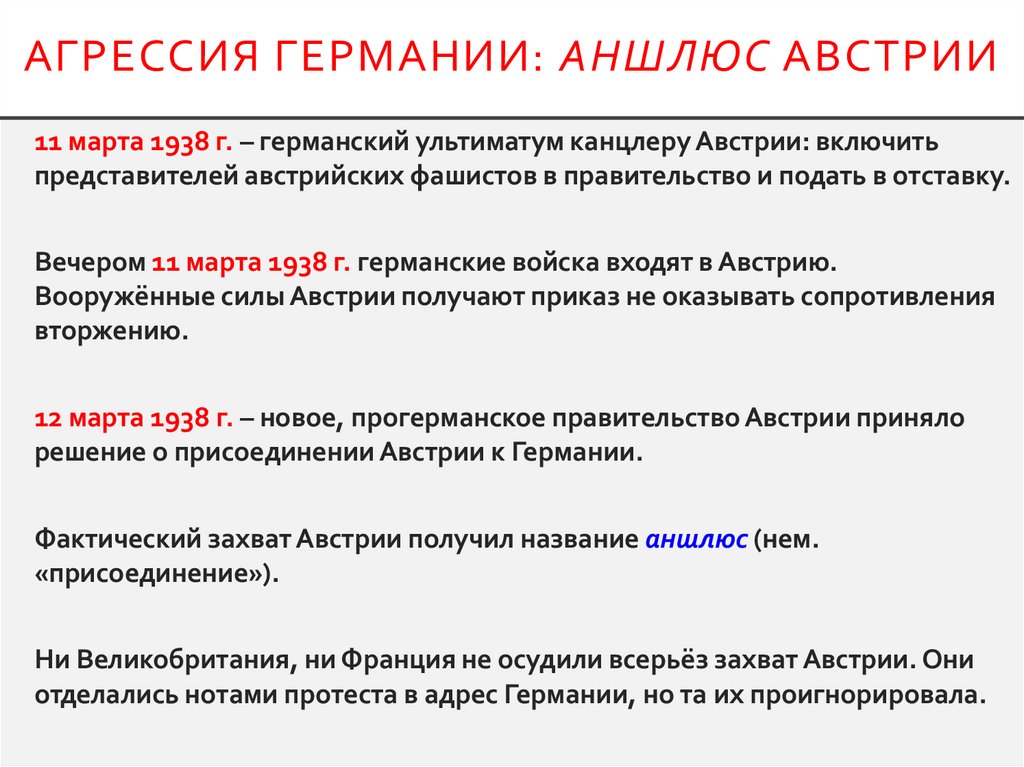 АГРЕССИЯ ГЕРМАНИИ: АНШЛЮС АВСТРИИ

11 марта 1938 г. – германский ультиматум канцлеру Австрии: включить представителей австрийских фашистов в правительство и подать в отставку.

Вечером 11 марта 1938 г. германские войска входят в Австрию. Вооружённые силы Австрии получают приказ не оказывать сопротивления вторжению.

12 марта 1938 г. – новое, прогерманское правительство Австрии приняло решение о присоединении Австрии к Германии.

Фактический захват Австрии получил название аншлюс (нем. «присоединение»).

Ни Великобритания, ни Франция не осудили всерьёз захват Австрии. Они отделались нотами протеста в адрес Германии, но та их проигнорировала.